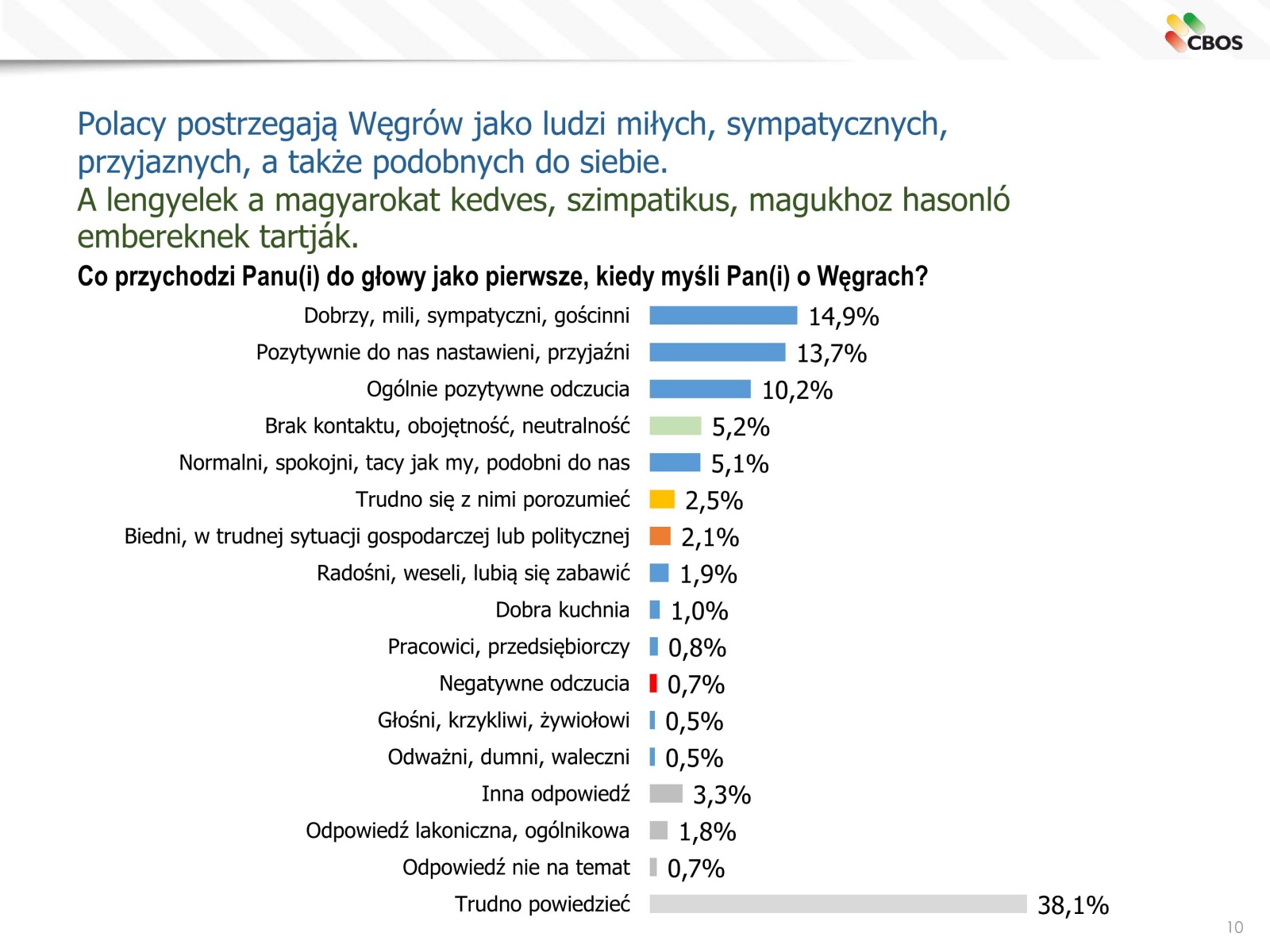 CBOS

Polacy postrzegają Węgrów jako ludzi miłych, sympatycznych, przyjaznych, a także podobnych do siebie.
A lengyelek a magyarokat kedves, szimpatikus, magukhoz hasonló embereknek tartják.

Co przychodzi Panu(i) do głowy jako pierwsze, kiedy myśli Pan(i) o Węgrach?

Dobrzy, mili, sympatyczni, gościnni 14,9%
Pozytywnie do nas nastawieni, przyjaźni 13,7%
Ogólnie pozytywne odczucia 10,2%
Brak kontaktu, obojętność, neutralność 5,2%
Normalni, spokojni, tacy jak my, podobni do nas 5,1%
Trudno się z nimi porozumieć 2,5%
Biedni, w trudnej sytuacji gospodarczej lub politycznej 2,1%
Radośni, weseli, lubią się zabawić 1,9%
Dobra kuchnia 1,0%
Pracowici, przedsiębiorczy 0,8%
Negatywne odczucia 0,7%
Głośni, krzykliwi, żywiołowi 0,5%
Odważni, dumni, waleczni 0,5%
Inna odpowiedź 3,3%
Odpowiedź lakoniczna, ogólnikowa 1,8%
Odpowiedź nie na temat 0,7%
Trudno powiedzieć 38,1%

10